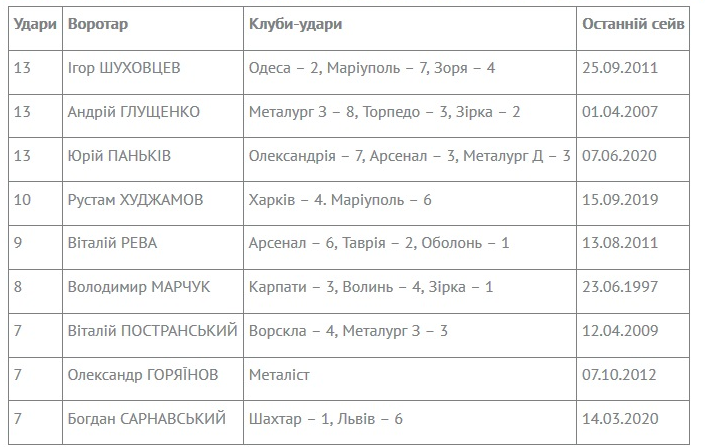 | Удари | Воротар | Клуби-удари | Останній сейв |
|---|---|---|---|
| 13 | Ігор ШУХОВЦЕВ | Одеса – 2, Маріуполь – 7, Зоря – 4 | 25.09.2011 |
| 13 | Андрій ГЛУЩЕНКО | Металург З – 8, Торпедо – 3, Зірка – 2 | 01.04.2007 |
| 13 | Юрій ПАНЬКІВ | Олександрія – 7, Арсенал – 3, Металург Д – 3 | 07.06.2020 |
| 10 | Рустам ХУДЖАМОВ | Харків – 4. Маріуполь – 6 | 15.09.2019 |
| 9 | Віталій РЕВА | Арсенал – 6, Таврія – 2, Оболонь – 1 | 13.08.2011 |
| 8 | Володимир МАРЧУК | Карпати – 3, Волинь – 4, Зірка – 1 | 23.06.1997 |
| 7 | Віталій ПОСТРАНСЬКИЙ | Ворскла – 4, Металург З – 3 | 12.04.2009 |
| 7 | Олександр ГОРЯЇНОВ | Металіст | 07.10.2012 |
| 7 | Богдан САРНАВСЬКИЙ | Шахтар – 1, Львів – 6 | 14.03.2020 |